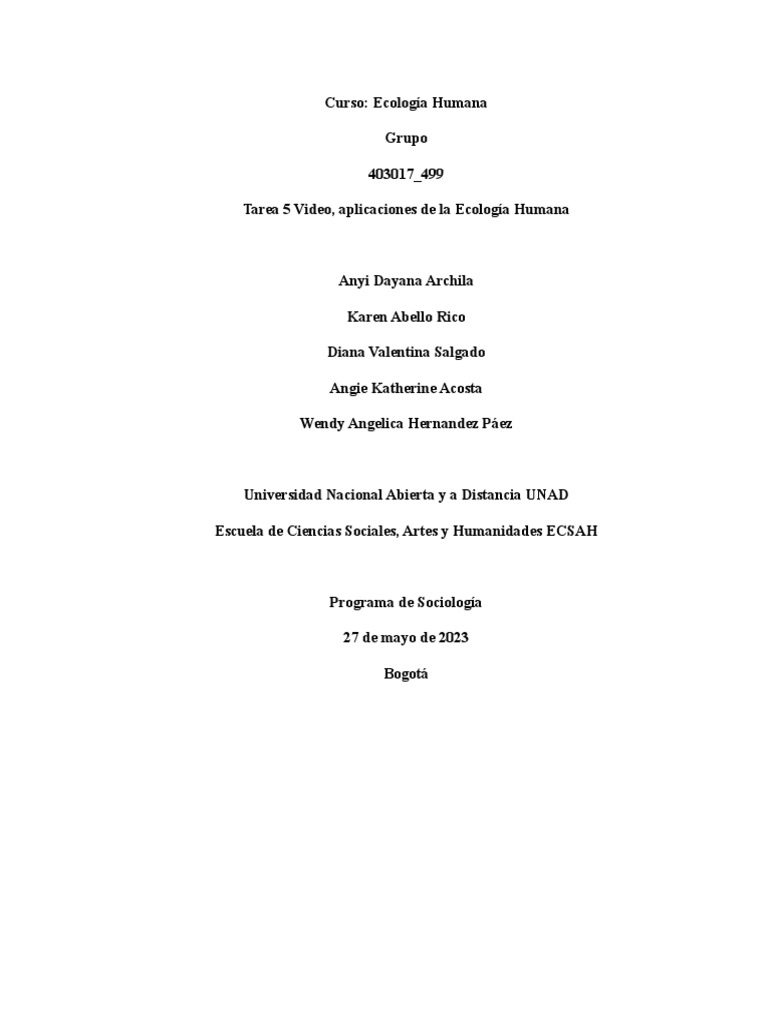 Curso: Ecología Humana

Grupo

403017_499

Tarea 5 Video, aplicaciones de la Ecología Humana

Anyi Dayana Archila

Karen Abello Rico

Diana Valentina Salgado

Angie Katherine Acosta

Wendy Angelica Hernandez Páez

Universidad Nacional Abierta y a Distancia UNAD

Escuela de Ciencias Sociales, Artes y Humanidades ECSAH

Programa de Sociología

27 de mayo de 2023

Bogotá